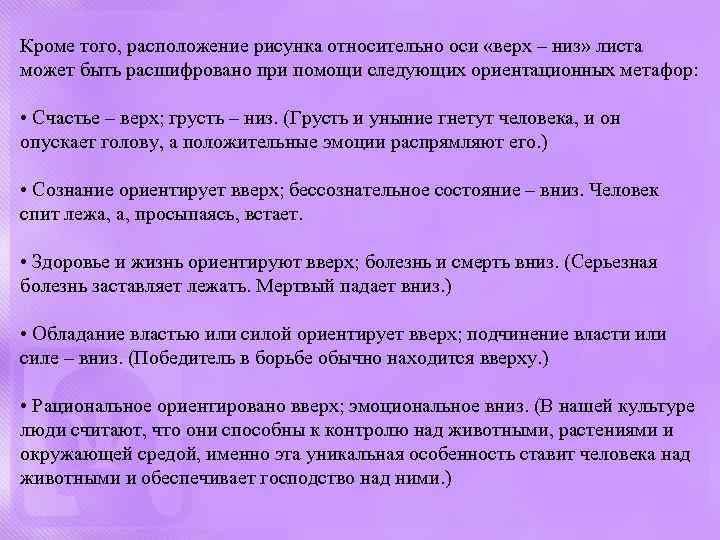 Кроме того, расположение рисунка относительно оси «верх – низ» листа может быть расшифровано при помощи следующих ориентационных метафор:

• Счастье – верх; грусть – низ. (Грусть и уныние гнетут человека, и он опускает голову, а положительные эмоции распрямляют его.)

• Сознание ориентирует вверх; бессознательное состояние – вниз. Человек спит лежа, а, просыпаясь, встает.

• Здоровье и жизнь ориентируют вверх; болезнь и смерть вниз. (Серьезная болезнь заставляет лежать. Мертвый падает вниз.)

• Обладание властью или силой ориентирует вверх; подчинение власти или силе – вниз. (Победитель в борьбе обычно находится вверху.)

• Рациональное ориентировано вверх; эмоциональное вниз. (В нашей культуре люди считают, что они способны к контролю над животными, растениями и окружающей средой, именно эта уникальная особенность ставит человека над животными и обеспечивает господство над ними.)